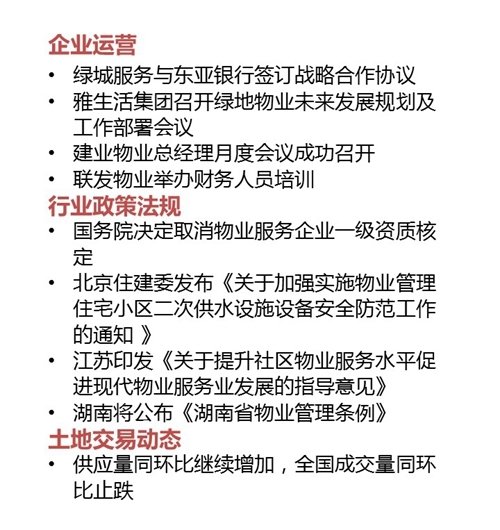 企业运营

• 绿城服务与东亚银行签订战略合作协议
• 雅生活集团召开绿地物业未来发展规划及工作部署会议
• 建业物业总经理月度会议成功召开
• 联发物业举办财务人员培训

行业政策法规

• 国务院决定取消物业服务企业一级资质核定
• 北京住建委发布《关于加强实施物业管理住宅小区二次供水设施设备安全防范工作的通知 》
• 江苏印发《关于提升社区物业服务水平促进现代物业服务业发展的指导意见》
• 湖南将公布《湖南省物业管理条例》

土地交易动态

• 供应量同环比继续增加，全国成交量同环比止跌